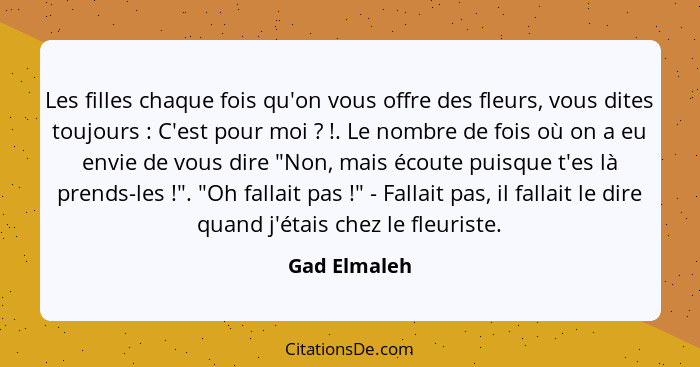 Les filles chaque fois qu'on vous offre des fleurs, vous dites toujours : C'est pour moi ? !. Le nombre de fois où on a eu envie de vous dire "Non, mais écoute puisque t'es là prends-les !". "Oh fallait pas !" - Fallait pas, il fallait le dire quand j'étais chez le fleuriste.

Gad Elmaleh

CitationsDe.com